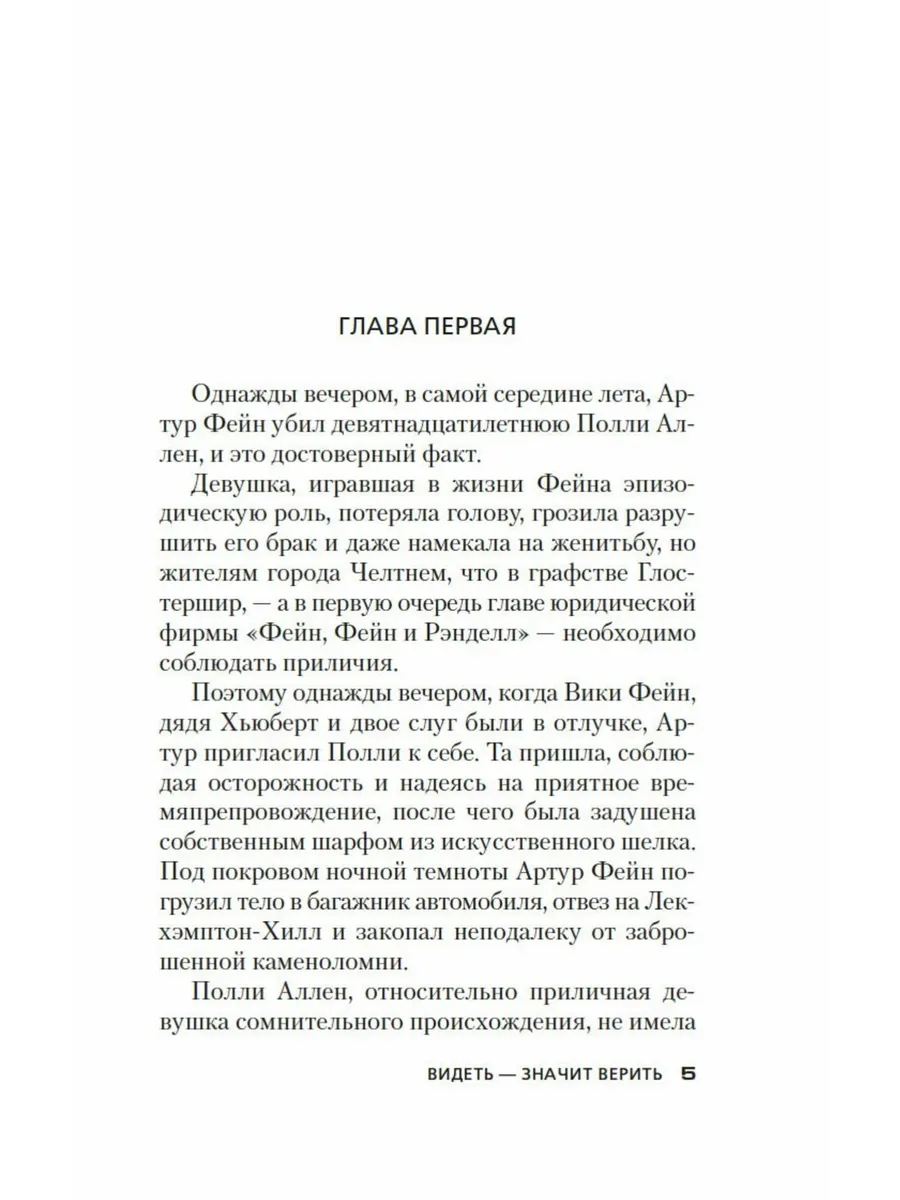 ГЛАВА ПЕРВАЯ

Однажды вечером, в самой середине лета, Артур Фейн убил девятнадцатилетнюю Полли Аллен, и это достоверный факт.

Девушка, игравшая в жизни Фейна эпизодическую роль, потеряла голову, грозила разрушить его брак и даже намекала на женитьбу, но жителям города Челтнем, что в графстве Глостершир, — а в первую очередь главе юридической фирмы «Фейн, Фейн и Рэнделл» — необходимо соблюдать приличия.

Поэтому однажды вечером, когда Вики Фейн, дядя Хьюберт и двое слуг были в отлучке, Артур пригласил Полли к себе. Та пришла, соблюдая осторожность и надеясь на приятное времяпрепровождение, после чего была задушена собственным шарфом из искусственного шелка. Под покровом ночной темноты Артур Фейн погрузил тело в багажник автомобиля, отвез на Лекхэмптон-Хилл и закопал неподалеку от заброшенной каменоломни.

Полли Аллен, относительно приличная девушка сомнительного происхождения, не имела

ВИДЕТЬ — ЗНАЧИТ ВЕРИТЬ 5